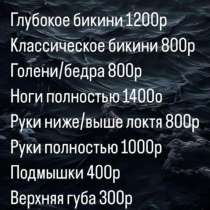 Глубокое бикини 1200р
Классическое бикини 800р
Голени/бедра 800р
Ноги полностью 1400о
Руки ниже/выше локтя 800р
Руки полностью 1000р
Подмышки 400р
Верхняя губа 300р